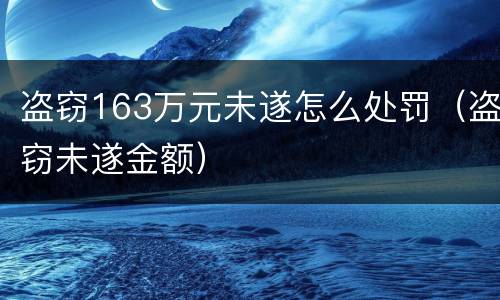 盗窃163万元未遂怎么处罚（盗窃未遂金额）